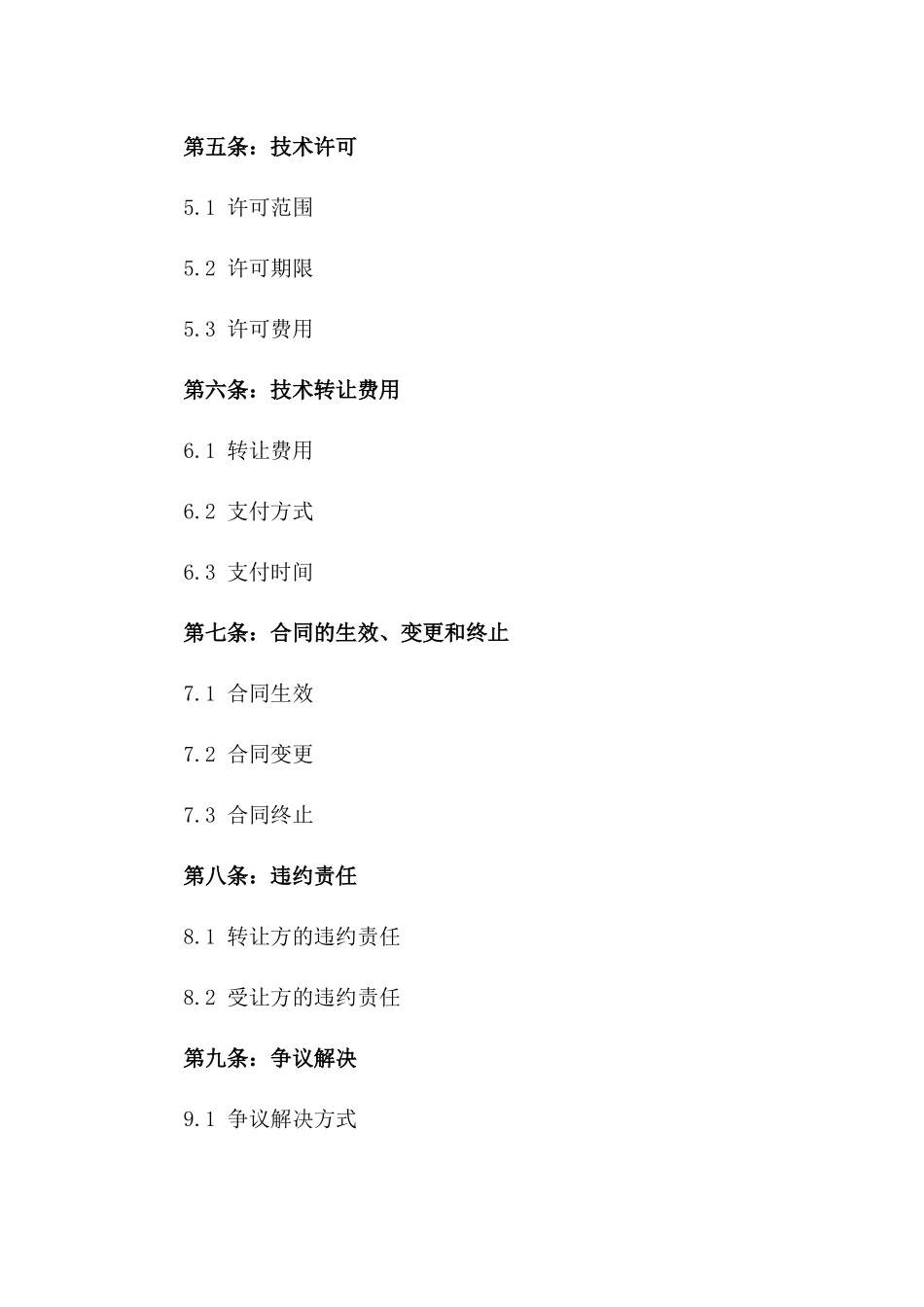 第五条：技术许可

5.1 许可范围

5.2 许可期限

5.3 许可费用

第六条：技术转让费用

6.1 转让费用

6.2 支付方式

6.3 支付时间

第七条：合同的生效、变更和终止

7.1 合同生效

7.2 合同变更

7.3 合同终止

第八条：违约责任

8.1 转让方的违约责任

8.2 受让方的违约责任

第九条：争议解决

9.1 争议解决方式